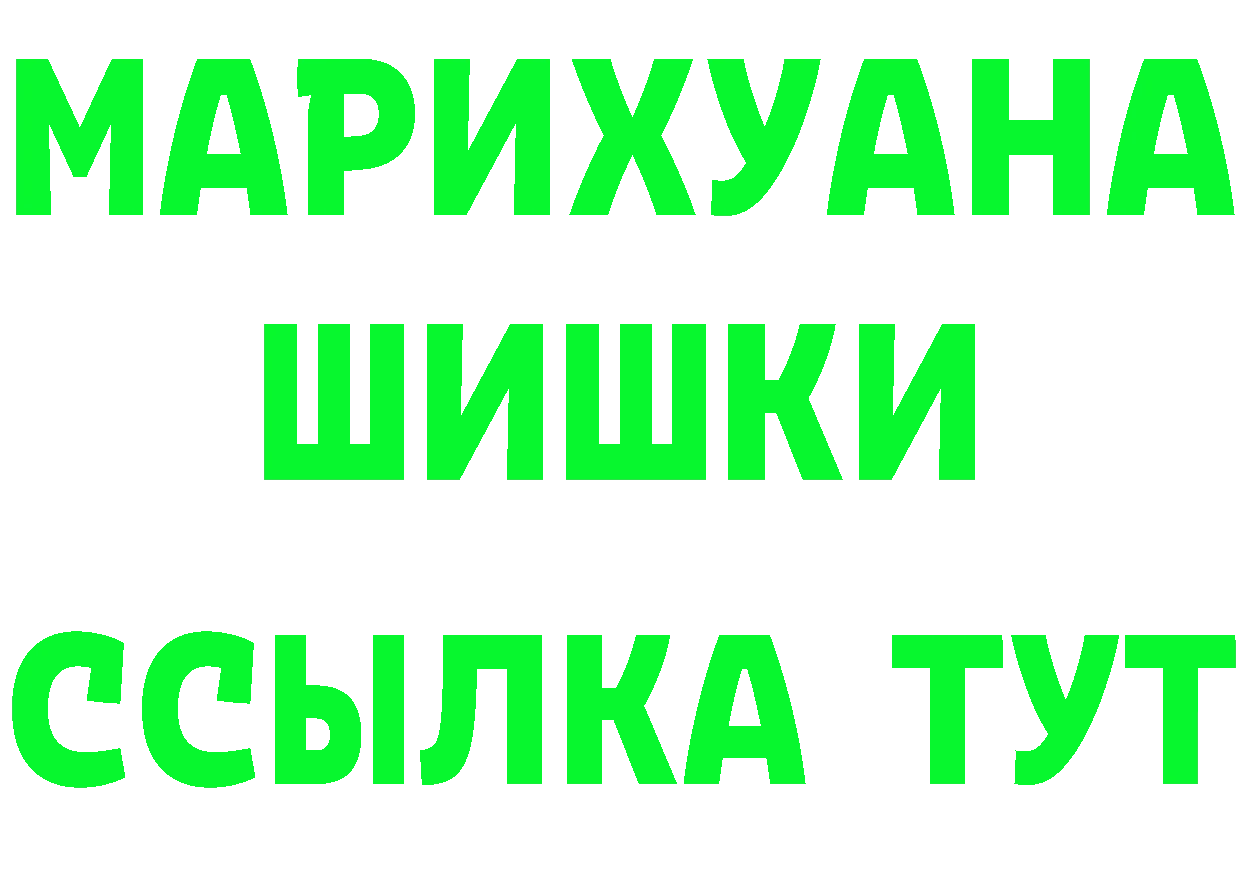 МАРИХУАНА
ШИШКИ
ССЫЛКА ТУТ